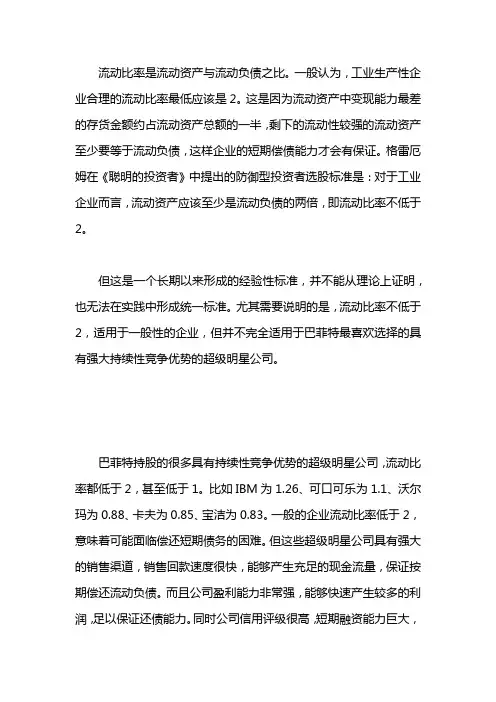 流动比率是流动资产与流动负债之比。一般认为，工业生产性企业合理的流动比率最低应该是 2。这是因为流动资产中变现能力最差的存货金额约占流动资产总额的一半，剩下的流动性较强的流动资产至少要等于流动负债，这样企业的短期偿债能力才会有保证。格雷厄姆在《聪明的投资者》中提出的防御型投资者选股标准是：对于工业企业而言，流动资产应该至少是流动负债的两倍，即流动比率不低于 2。

但这是一个长期以来形成的经验性标准，并不能从理论上证明，也无法在实践中形成统一标准。尤其需要说明的是，流动比率不低于 2，适用于一般性的企业，但并不完全适用于巴菲特最喜欢选择的具有强大持续性竞争优势的超级明星公司。

巴菲特持股的很多具有持续性竞争优势的超级明星公司，流动比率都低于 2，甚至低于 1。比如 IBM 为 1.26、可口可乐为 1.1、沃尔玛为 0.88、卡夫为 0.85、宝洁为 0.83。一般的企业流动比率低于 2，意味着可能面临偿还短期债务的困难。但这些超级明星公司具有强大的销售渠道，销售回款速度很快，能够产生充足的现金流量，保证按期偿还流动负债。而且公司盈利能力非常强，能够快速产生较多的利润，足以保证还债能力。同时公司信用评级很高，短期融资能力巨大，